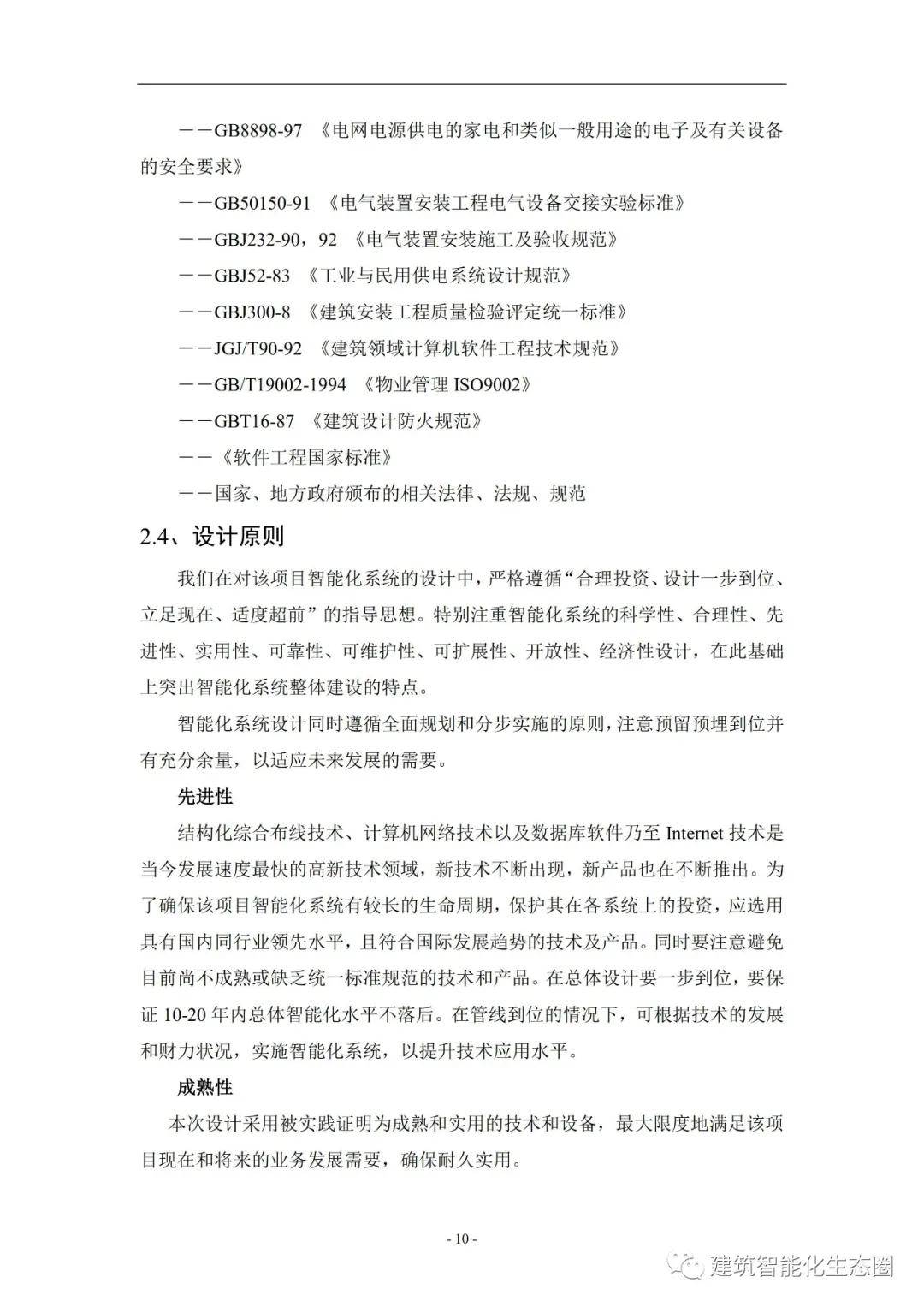 ——GB8898-97 《电网电源供电的家电和类似一般用途的电子及有关设备的安全要求》

——GB50150-91 《电气装置安装工程电气设备交接实验标准》

——GBJ232-90，92 《电气装置安装施工及验收规范》

——GBJ52-83 《工业与民用供电系统设计规范》

——GBJ300-8 《建筑安装工程质量检验评定统一标准》

——JGJ/T90-92 《建筑领域计算机软件工程技术规范》

——GB/T19002-1994 《物业管理 ISO9002》

——GBT16-87 《建筑设计防火规范》

——《软件工程国家标准》

——国家、地方政府颁布的相关法律、法规、规范

2.4、设计原则

我们在对该项目智能化系统的设计中，严格遵循“合理投资、设计一步到位、立足现在、适度超前”的指导思想。特别注重智能化系统的科学性、合理性、先进性、实用性、可靠性、可维护性、可扩展性、开放性、经济性设计，在此基础上突出智能化系统整体建设的特点。

智能化系统设计同时遵循全面规划和分步实施的原则，注意预留预埋到位并有充分余量，以适应未来发展的需要。

先进性

结构化综合布线技术、计算机网络技术以及数据库软件乃至 Internet 技术是当今发展速度最快的高新技术领域，新技术不断出现，新产品也在不断推出。为了确保该项目智能化系统有较长的生命周期，保护其在各系统上的投资，应选用具有国内同行业领先水平，且符合国际发展趋势的技术及产品。同时要注意避免目前尚不成熟或缺乏统一标准规范的技术和产品。在总体设计要一步到位，要保证 10-20 年内总体智能化水平不落后。在管线到位的情况下，可根据技术的发展和财力状况，实施智能化系统，以提升技术应用水平。

成熟性

本次设计采用被实践证明为成熟和实用的技术和设备，最大限度地满足该项目现在和将来的业务发展需要，确保耐久实用。

- 10 -

建筑智能化生态圈